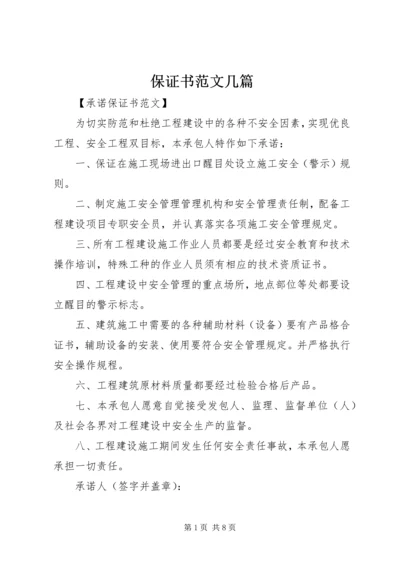 保证书范文几篇

【承诺保证书范文】

为切实防范和杜绝工程建设中的各种不安全因素，实现优良工程、安全工程双目标，本承包人特作如下承诺：

一、保证在施工现场进出口醒目处设立施工安全（警示）规则。

二、制定施工安全管理管理机构和安全管理责任制，配备工程建设项目专职安全员，并认真落实各项施工安全管理规定。

三、所有工程建设施工作业人员都要是经过安全教育和技术操作培训，特殊工种的作业人员须有相应的技术资质证书。

四、工程建设中安全管理的重点场所，地点部位等处都要设立醒目的警示标志。

五、建筑施工中需要的各种辅助材料（设备）要有产品格合证书，辅助设备的安装、使用要符合安全管理规定。并严格执行安全操作规程。

六、工程建筑原材料质量都要经过检验合格后产品。

七、本承包人愿意自觉接受发包人、监理、监督单位（人）及社会各界对工程建设中安全生产的监督。

八、工程建设施工期间发生任何安全责任事故，本承包人愿承担一切责任。

承诺人（签字并盖章）：

第1页 共8页